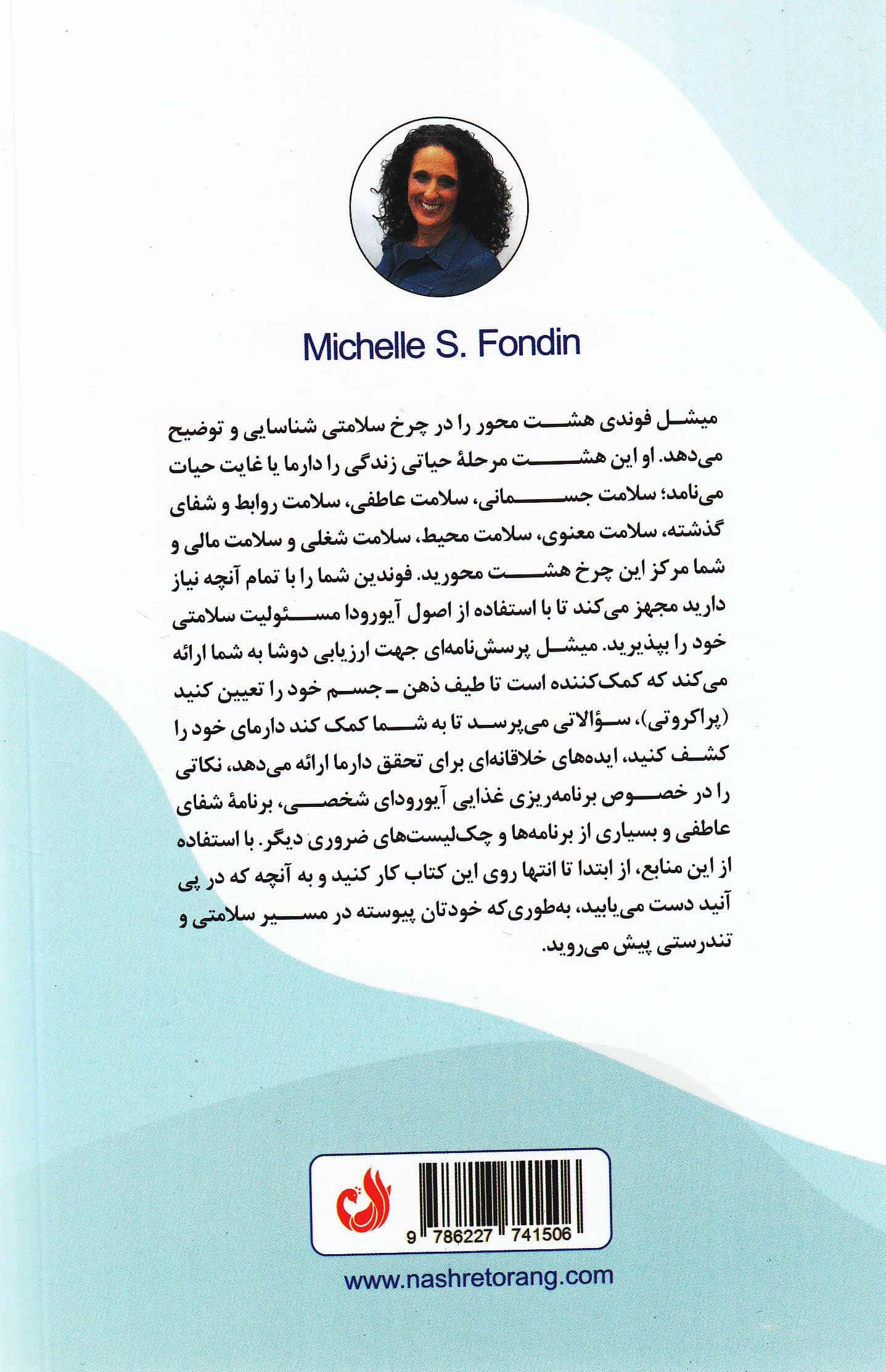 Michelle S. Fondin

میشل فوندی هشت محور را در چرخ سلامتی شناسایی و توضیح می‌دهد. او این هشت مرحلهٔ حیاتی زندگی را دارما یا غایت حیات می‌نامد؛ سلامت جسمانی، سلامت عاطفی، سلامت روابط و شفای گذشته، سلامت معنوی، سلامت محیط، سلامت شغلی و سلامت مالی و شما مرکز این چرخ هشت محورید. فوندین شما را با تمام آنچه نیاز دارید مجهز می‌کند تا با استفاده از اصول آیورودا مسئولیت سلامتی خود را بپذیرید. میشل پرسش‌نامه‌ای جهت ارزیابی دوشا به شما ارائه می‌کند که کمک‌کننده است تا طیف ذهن ـ جسم خود را تعیین کنید (پراکروتی)، سؤالاتی می‌پرسد تا به شما کمک کند دارمای خود را کشف کنید، ایده‌های خلاقانه‌ای برای تحقق دارما ارائه می‌دهد، نکاتی را در خصوص برنامه‌ریزی غذایی آیورودای شخصی، برنامهٔ شفای عاطفی و بسیاری از برنامه‌ها و چک‌لیست‌های ضروری دیگر. با استفاده از این منابع، از ابتدا تا انتها روی این کتاب کار کنید و به آنچه که در پی آنید دست می‌یابید، به‌طوری‌که خودتان پیوسته در مسیر سلامتی و تندرستی پیش می‌روید.

9 786227 741506

www.nashretorang.com